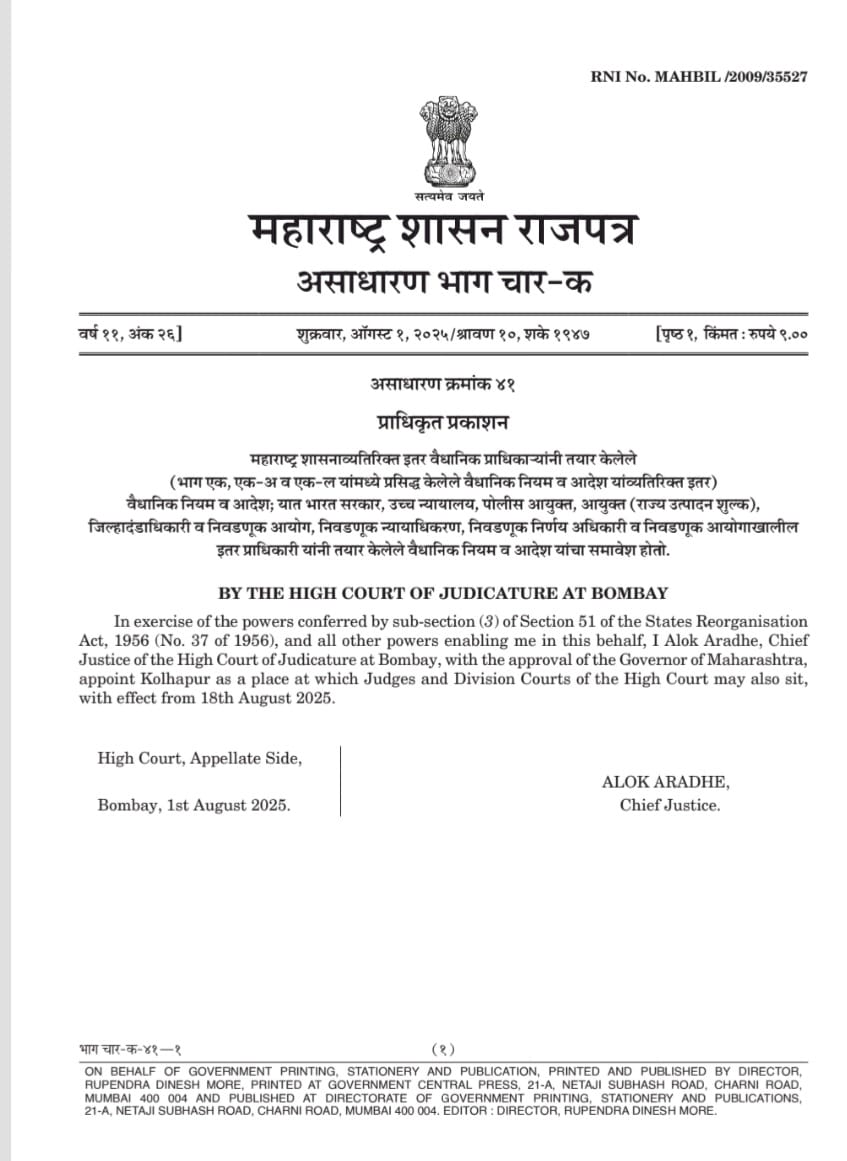 RNI No. MAHBIL /2009/35527

सत्यमेव जयते

महाराष्ट्र शासन राजपत्र

असाधारण भाग चार-क

वर्ष ११, अंक २६] शुक्रवार, ऑगस्ट १, २०२५/श्रावण १०, शके १९४७ [पृष्ठ १, किंमत : रुपये ९.००

असाधारण क्रमांक ४१

प्राधिकृत प्रकाशन

महाराष्ट्र शासनाव्यतिरिक्त इतर वैधानिक प्राधिकाऱ्यांनी तयार केलेले (भाग एक, एक-अ व एक-ल यांमध्ये प्रसिद्ध केलेले वैधानिक नियम व आदेश यांव्यतिरिक्त इतर) वैधानिक नियम व आदेश; यात भारत सरकार, उच्च न्यायालय, पोलीस आयुक्त, आयुक्त (राज्य उत्पादन शुल्क), जिल्हादंडाधिकारी व निवडणूक आयोग, निवडणूक न्यायाधिकरण, निवडणूक निर्णय अधिकारी व निवडणूक आयोगाखालील इतर प्राधिकारी यांनी तयार केलेले वैधानिक नियम व आदेश यांचा समावेश होतो.

BY THE HIGH COURT OF JUDICATURE AT BOMBAY

In exercise of the powers conferred by sub-section (3) of Section 51 of the States Reorganisation Act, 1956 (No. 37 of 1956), and all other powers enabling me in this behalf, I Alok Aradhe, Chief Justice of the High Court of Judicature at Bombay, with the approval of the Governor of Maharashtra, appoint Kolhapur as a place at which Judges and Division Courts of the High Court may also sit, with effect from 18th August 2025.

High Court, Appellate Side,

Bombay, 1st August 2025.

ALOK ARADHE,
Chief Justice.

भाग चार-क-४१—१ (१)

ON BEHALF OF GOVERNMENT PRINTING, STATIONERY AND PUBLICATION, PRINTED AND PUBLISHED BY DIRECTOR, RUPENDRA DINESH MORE, PRINTED AT GOVERNMENT CENTRAL PRESS, 21-A, NETAJI SUBHASH ROAD, CHARNI ROAD, MUMBAI 400 004 AND PUBLISHED AT DIRECTORATE OF GOVERNMENT PRINTING, STATIONERY AND PUBLICATIONS, 21-A, NETAJI SUBHASH ROAD, CHARNI ROAD, MUMBAI 400 004. EDITOR : DIRECTOR, RUPENDRA DINESH MORE.